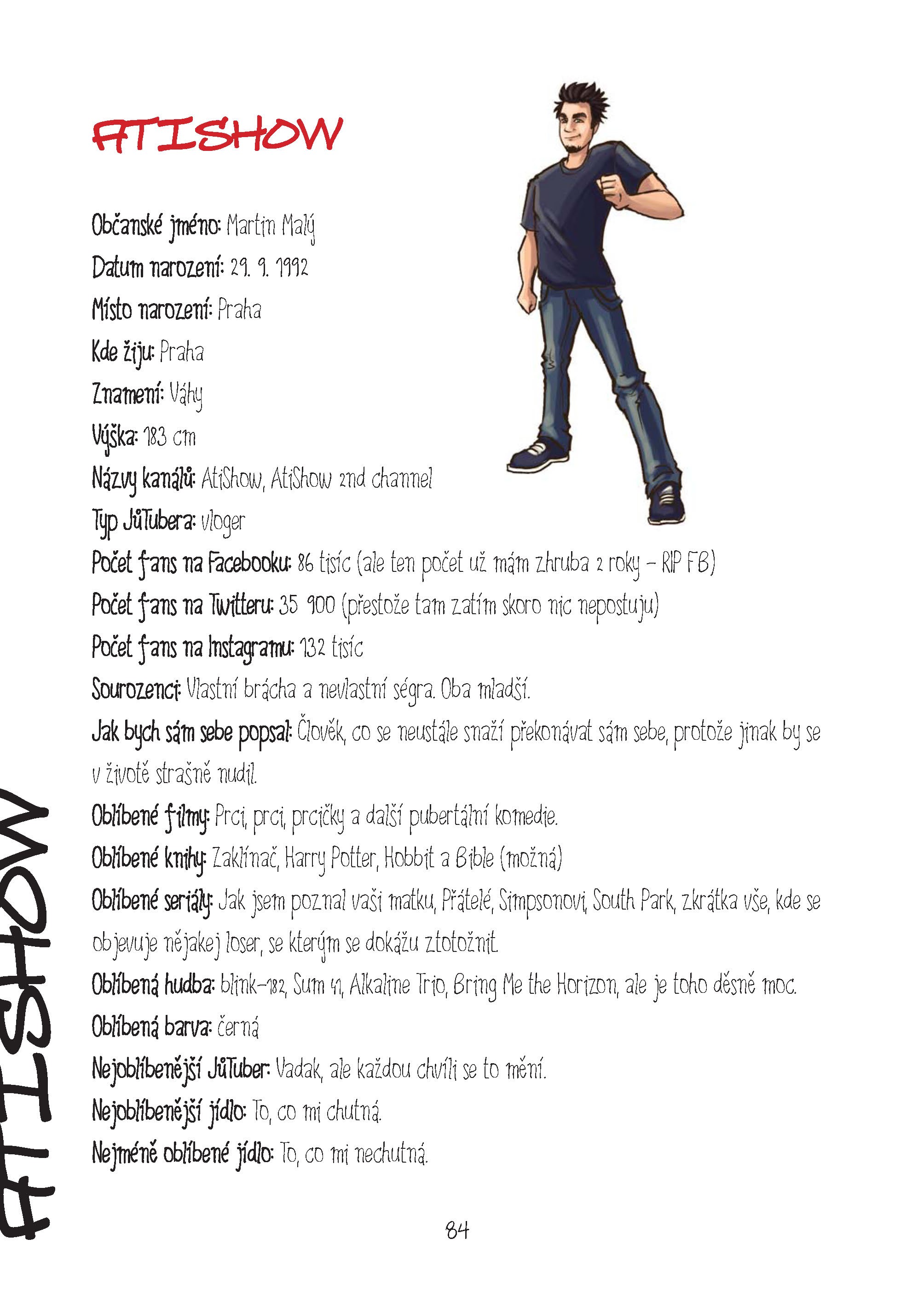 ATISHOW

Občanské jméno: Martin Malý
Datum narození: 29. 9. 1992
Místo narození: Praha
Kde žiju: Praha
Znamení: Váhy
Výška: 183 cm
Názvy kanálů: AtiShow, AtiShow 2nd channel
Typ JůTubera: vloger
Počet fans na Facebooku: 86 tisíc (ale ten počet už mám zhruba 2 roky – RIP FB)
Počet fans na Twitteru: 35 900 (přestože tam zatím skoro nic nepostuju)
Počet fans na Instagramu: 132 tisíc
Sourozenci: Vlastní brácha a nevlastní ségra. Oba mladší.
Jak bych sám sebe popsal: Člověk, co se neustále snaží překonávat sám sebe, protože jinak by se v životě strašně nudil.
Oblíbené filmy: Prci, prci, prcičky a další pubertální komedie.
Oblíbené knihy: Zaklínač, Harry Potter, Hobbit a Bible (možná)
Oblíbené seriály: Jak jsem poznal vaši matku, Přátelé, Simpsonovi, South Park, zkrátka vše, kde se objevuje nějakej loser, se kterým se dokážu ztotožnit.
Oblíbená hudba: blink-182, Sum 41, Alkaline Trio, Bring Me the Horizon, ale je toho děsně moc.
Oblíbená barva: černá
Nejoblíbenější JůTuber: Vadak, ale každou chvíli se to mění.
Nejoblíbenější jídlo: To, co mi chutná.
Nejméně oblíbené jídlo: To, co mi nechutná.

ATISHOW

84